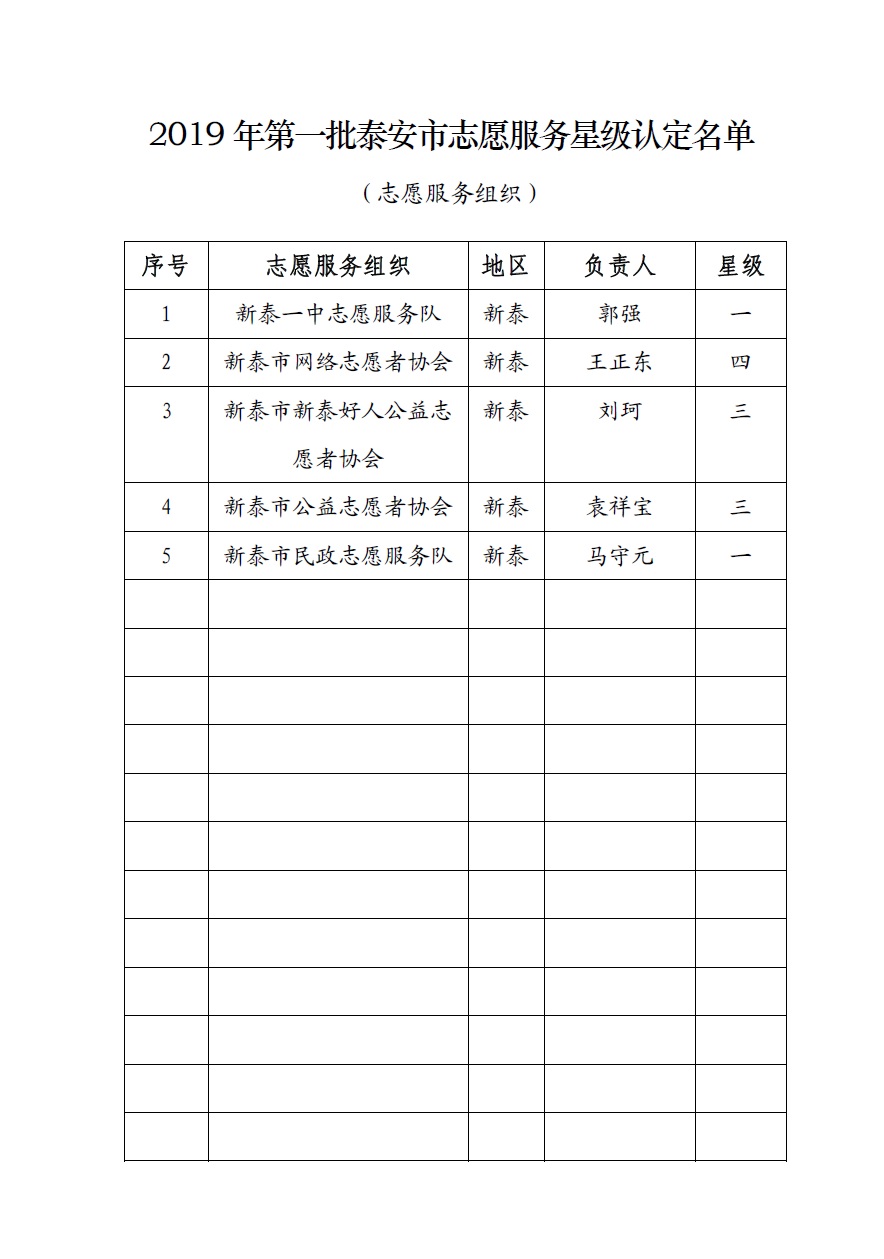 2019 年第一批泰安市志愿服务星级认定名单

（志愿服务组织）

| 序号 | 志愿服务组织 | 地区 | 负责人 | 星级 |
|---|---|---|---|---|
| 1 | 新泰一中志愿服务队 | 新泰 | 郭强 | 一 |
| 2 | 新泰市网络志愿者协会 | 新泰 | 王正东 | 四 |
| 3 | 新泰市新泰好人公益志愿者协会 | 新泰 | 刘珂 | 三 |
| 4 | 新泰市公益志愿者协会 | 新泰 | 袁祥宝 | 三 |
| 5 | 新泰市民政志愿服务队 | 新泰 | 马守元 | 一 |
|  |  |  |  |  |
|  |  |  |  |  |
|  |  |  |  |  |
|  |  |  |  |  |
|  |  |  |  |  |
|  |  |  |  |  |
|  |  |  |  |  |
|  |  |  |  |  |
|  |  |  |  |  |
|  |  |  |  |  |
|  |  |  |  |  |
|  |  |  |  |  |